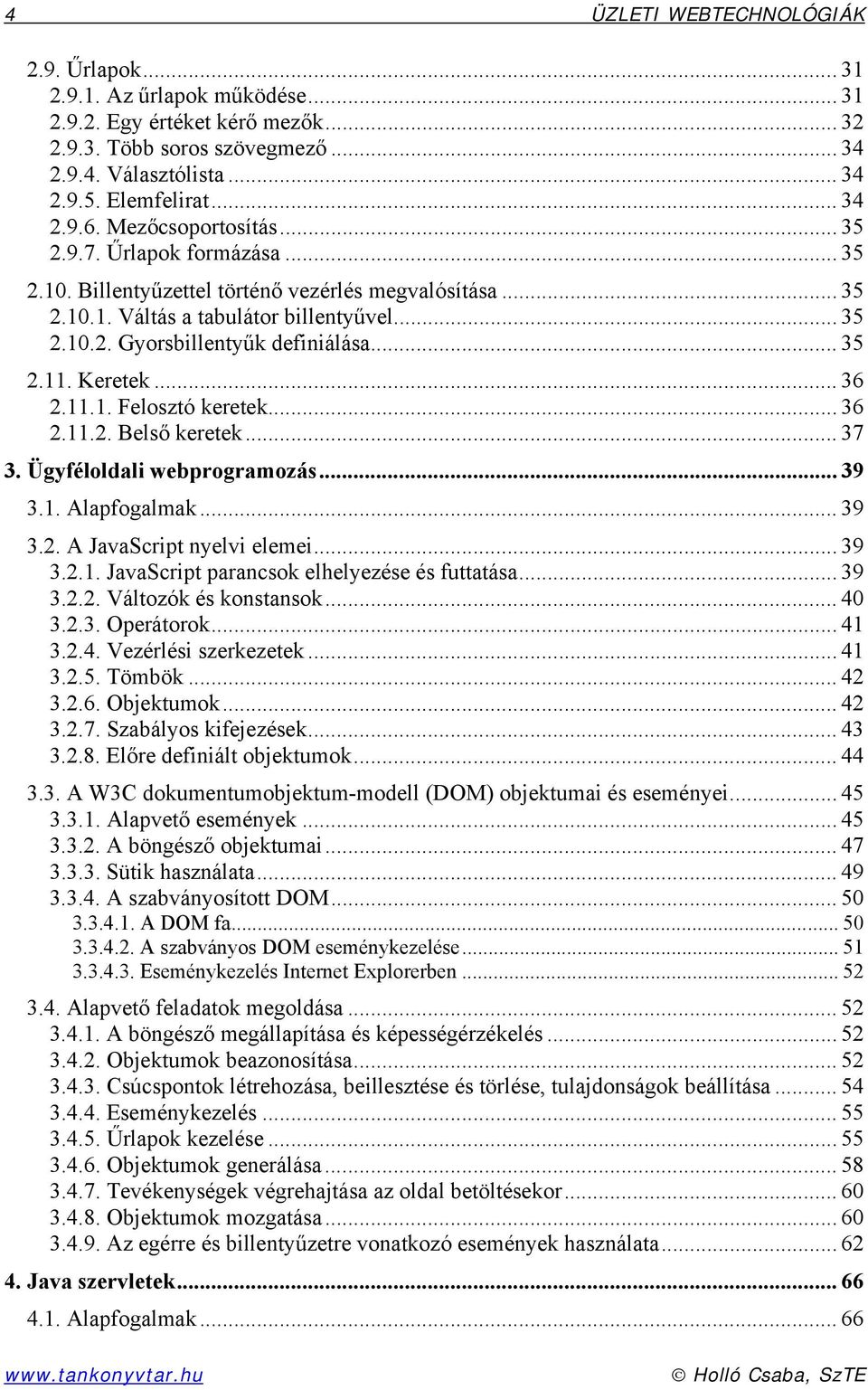 4 ÜZLETI WEBTECHNOLÓGIÁK

2.9. Űrlapok ... 31
2.9.1. Az űrlapok működése ... 31
2.9.2. Egy értéket kérő mezők ... 32
2.9.3. Több soros szövegmező ... 34
2.9.4. Választólista ... 34
2.9.5. Elemfelirat ... 34
2.9.6. Mezőcsoportosítás ... 35
2.9.7. Űrlapok formázása ... 35
2.10. Billentyűzettel történő vezérlés megvalósítása ... 35
2.10.1. Váltás a tabulátor billentyűvel ... 35
2.10.2. Gyorsbillentyűk definiálása ... 35
2.11. Keretek ... 36
2.11.1. Felosztó keretek ... 36
2.11.2. Belső keretek ... 37
3. Ügyféloldali webprogramozás ... 39
3.1. Alapfogalmak ... 39
3.2. A JavaScript nyelvi elemei ... 39
3.2.1. JavaScript parancsok elhelyezése és futtatása ... 39
3.2.2. Változók és konstansok ... 40
3.2.3. Operátorok ... 41
3.2.4. Vezérlési szerkezetek ... 41
3.2.5. Tömbök ... 42
3.2.6. Objektumok ... 42
3.2.7. Szabályos kifejezések ... 43
3.2.8. Előre definiált objektumok ... 44
3.3. A W3C dokumentumobjektum-modell (DOM) objektumai és eseményei ... 45
3.3.1. Alapvető események ... 45
3.3.2. A böngésző objektumai ... 47
3.3.3. Sütik használata ... 49
3.3.4. A szabványosított DOM ... 50
3.3.4.1. A DOM fa ... 50
3.3.4.2. A szabványos DOM eseménykezelése ... 51
3.3.4.3. Eseménykezelés Internet Explorerben ... 52
3.4. Alapvető feladatok megoldása ... 52
3.4.1. A böngésző megállapítása és képességérzékelés ... 52
3.4.2. Objektumok beazonosítása ... 52
3.4.3. Csúcspontok létrehozása, beillesztése és törlése, tulajdonságok beállítása ... 54
3.4.4. Eseménykezelés ... 55
3.4.5. Űrlapok kezelése ... 55
3.4.6. Objektumok generálása ... 58
3.4.7. Tevékenységek végrehajtása az oldal betöltésekor ... 60
3.4.8. Objektumok mozgatása ... 60
3.4.9. Az egérre és billentyűzetre vonatkozó események használata ... 62
4. Java szervletek ... 66
4.1. Alapfogalmak ... 66

www.tankonyvtar.hu © Holló Csaba, SzTE